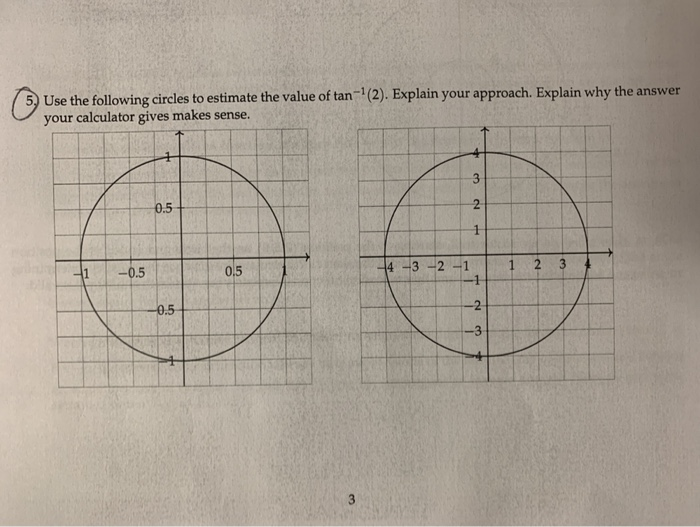 5. Use the following circles to estimate the value of $\tan^{-1}(2)$. Explain your approach. Explain why the answer your calculator gives makes sense.

1
0.5
−1
−0.5
0.5
1
−0.5
−1

4
3
2
1
−4
−3
−2
−1
1
2
3
4
−1
−2
−3
−4

3